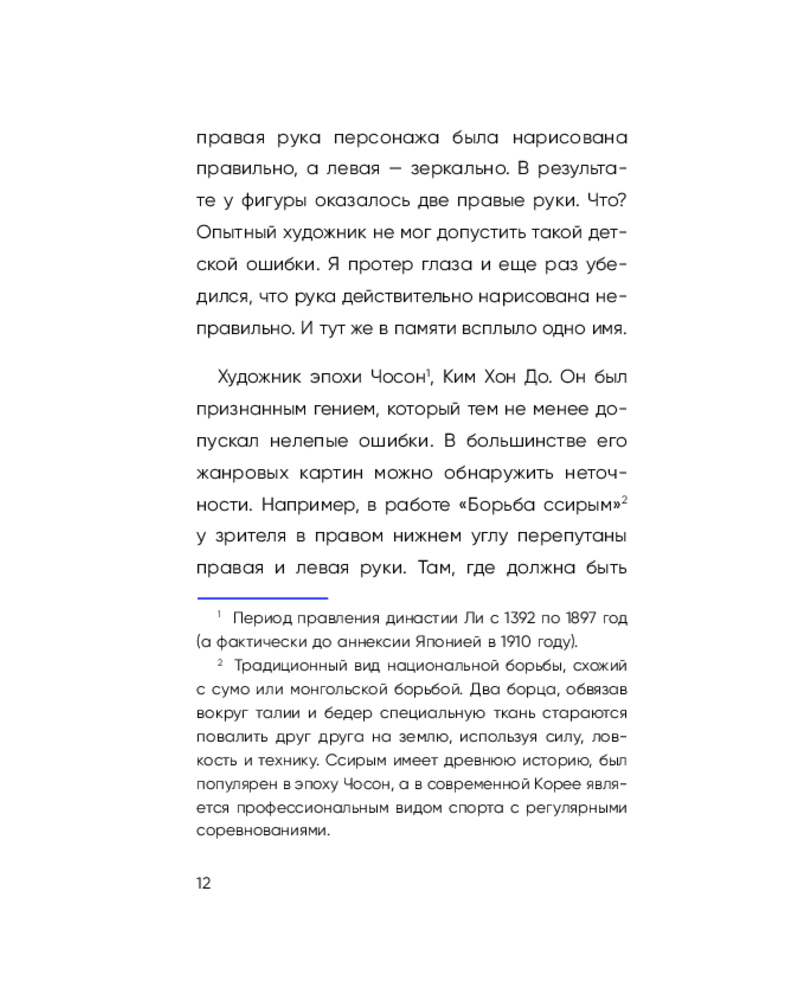 правая рука персонажа была нарисована правильно, а левая — зеркально. В результате у фигуры оказалось две правые руки. Что? Опытный художник не мог допустить такой детской ошибки. Я протер глаза и еще раз убедился, что рука действительно нарисована неправильно. И тут же в памяти всплыло одно имя.

Художник эпохи Чосон$^1$, Ким Хон До. Он был признанным гением, который тем не менее допускал нелепые ошибки. В большинстве его жанровых картин можно обнаружить неточности. Например, в работе «Борьба ссирым»$^2$ у зрителя в правом нижнем углу перепутаны правая и левая руки. Там, где должна быть

$^1$ Период правления династии Ли с 1392 по 1897 год (а фактически до аннексии Японией в 1910 году).

$^2$ Традиционный вид национальной борьбы, схожий с сумо или монгольской борьбой. Два борца, обвязав вокруг талии и бедер специальную ткань стараются повалить друг друга на землю, используя силу, ловкость и технику. Ссирым имеет древнюю историю, был популярен в эпоху Чосон, а в современной Корее является профессиональным видом спорта с регулярными соревнованиями.

12